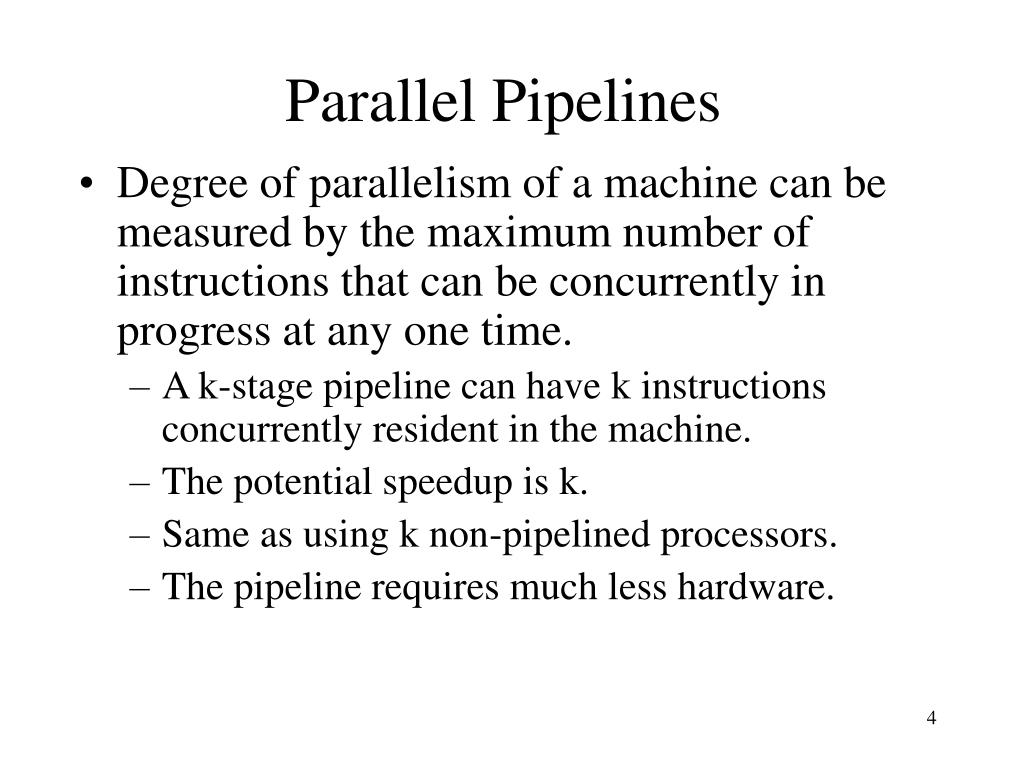 Parallel Pipelines

• Degree of parallelism of a machine can be measured by the maximum number of instructions that can be concurrently in progress at any one time.
– A k-stage pipeline can have k instructions concurrently resident in the machine.
– The potential speedup is k.
– Same as using k non-pipelined processors.
– The pipeline requires much less hardware.

4